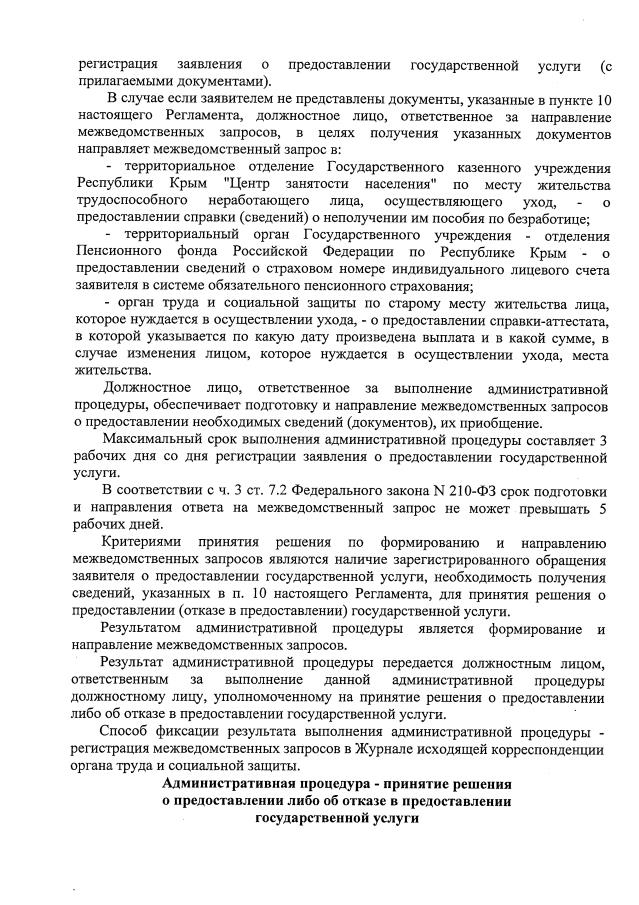 регистрация заявления о предоставлении государственной услуги (с прилагаемыми документами).

В случае если заявителем не представлены документы, указанные в пункте 10 настоящего Регламента, должностное лицо, ответственное за направление межведомственных запросов, в целях получения указанных документов направляет межведомственный запрос в:

- территориальное отделение Государственного казенного учреждения Республики Крым "Центр занятости населения" по месту жительства трудоспособного неработающего лица, осуществляющего уход, - о предоставлении справки (сведений) о неполучении им пособия по безработице;

- территориальный орган Государственного учреждения - отделения Пенсионного фонда Российской Федерации по Республике Крым - о предоставлении сведений о страховом номере индивидуального лицевого счета заявителя в системе обязательного пенсионного страхования;

- орган труда и социальной защиты по старому месту жительства лица, которое нуждается в осуществлении ухода, - о предоставлении справки-аттестата, в которой указывается по какую дату произведена выплата и в какой сумме, в случае изменения лицом, которое нуждается в осуществлении ухода, места жительства.

Должностное лицо, ответственное за выполнение административной процедуры, обеспечивает подготовку и направление межведомственных запросов о предоставлении необходимых сведений (документов), их приобщение.

Максимальный срок выполнения административной процедуры составляет 3 рабочих дня со дня регистрации заявления о предоставлении государственной услуги.

В соответствии с ч. 3 ст. 7.2 Федерального закона N 210-ФЗ срок подготовки и направления ответа на межведомственный запрос не может превышать 5 рабочих дней.

Критериями принятия решения по формированию и направлению межведомственных запросов являются наличие зарегистрированного обращения заявителя о предоставлении государственной услуги, необходимость получения сведений, указанных в п. 10 настоящего Регламента, для принятия решения о предоставлении (отказе в предоставлении) государственной услуги.

Результатом административной процедуры является формирование и направление межведомственных запросов.

Результат административной процедуры передается должностным лицом, ответственным за выполнение данной административной процедуры должностному лицу, уполномоченному на принятие решения о предоставлении либо об отказе в предоставлении государственной услуги.

Способ фиксации результата выполнения административной процедуры - регистрация межведомственных запросов в Журнале исходящей корреспонденции органа труда и социальной защиты.

Административная процедура - принятие решения о предоставлении либо об отказе в предоставлении государственной услуги